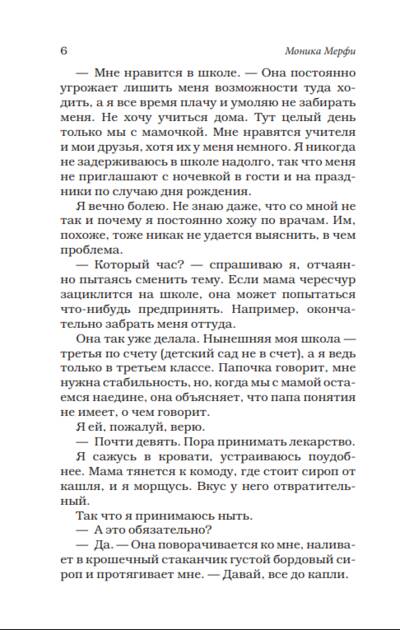 6

Моника Мерфи

— Мне нравится в школе. — Она постоянно угрожает лишить меня возможности туда ходить, а я все время плачу и умоляю не забирать меня. Не хочу учиться дома. Тут целый день только мы с мамочкой. Мне нравятся учителя и мои друзья, хотя их у меня немного. Я никогда не задерживаюсь в школе надолго, так что меня не приглашают с ночевкой в гости и на праздники по случаю дня рождения.

Я вечно болею. Не знаю даже, что со мной не так и почему я постоянно хожу по врачам. Им, похоже, тоже никак не удается выяснить, в чем проблема.

— Который час? — спрашиваю я, отчаянно пытаясь сменить тему. Если мама чересчур зациклится на школе, она может попытаться что-нибудь предпринять. Например, окончательно забрать меня оттуда.

Она так уже делала. Нынешняя моя школа — третья по счету (детский сад не в счет), а я ведь только в третьем классе. Папочка говорит, мне нужна стабильность, но, когда мы с мамой остаемся наедине, она объясняет, что папа понятия не имеет, о чем говорит.

Я ей, пожалуй, верю.

— Почти девять. Пора принимать лекарство.

Я сажусь в кровати, устраиваюсь поудобнее. Мама тянется к комоду, где стоит сироп от кашля, и я морщусь. Вкус у него отвратительный.

Так что я принимаюсь ныть.

— А это обязательно?

— Да. — Она поворачивается ко мне, наливает в крошечный стаканчик густой бордовый сироп и протягивает мне. — Давай, все до капли.